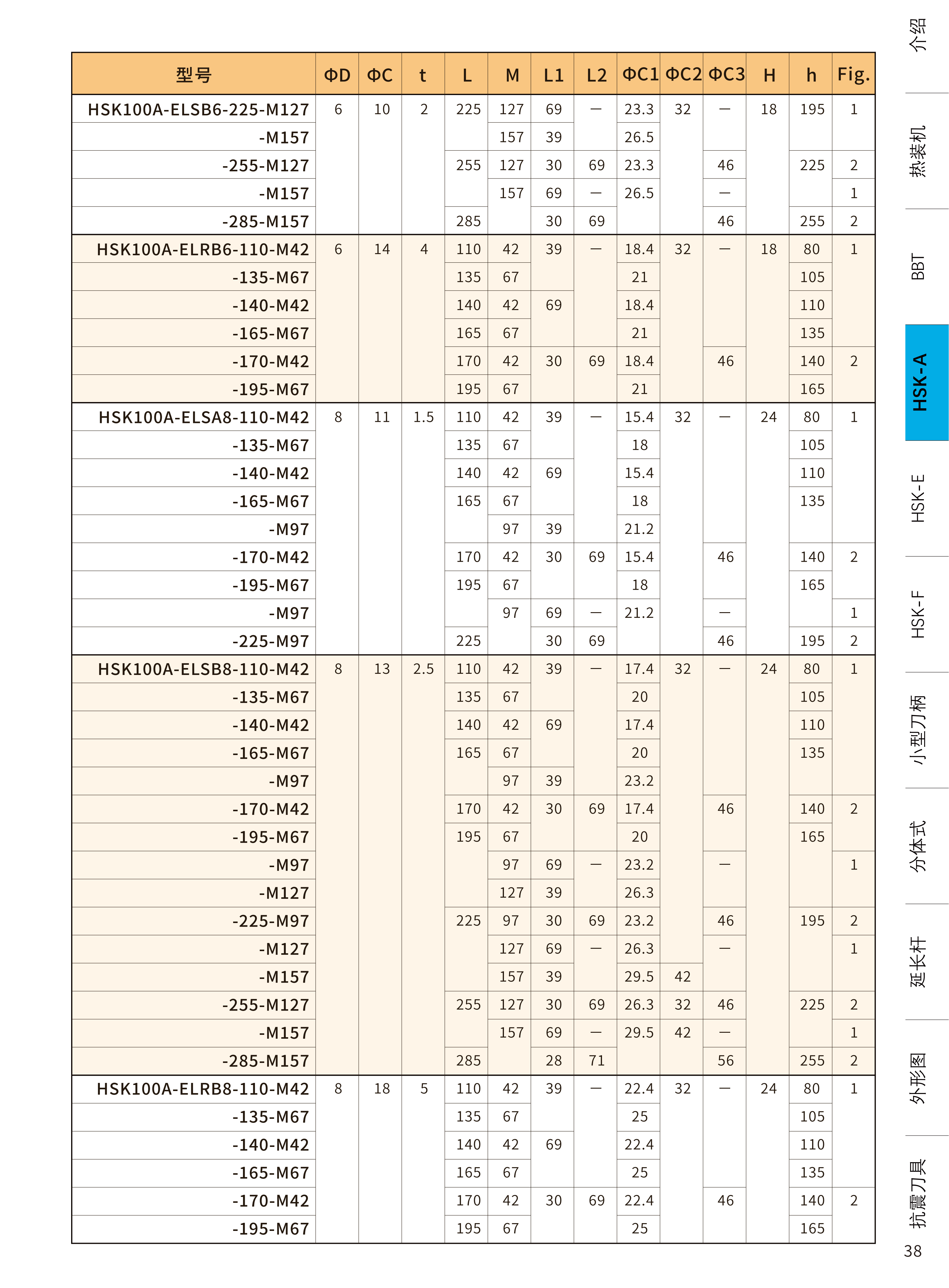 | 型号 | ΦD | ΦC | t | L | M | L1 | L2 | ΦC1 | ΦC2 | ΦC3 | H | h | Fig. |
|---|---|---|---|---|---|---|---|---|---|---|---|---|---|
| HSK100A-ELSB6-225-M127 | 6 | 10 | 2 | 225 | 127 | 69 | — | 23.3 | 32 | — | 18 | 195 | 1 |
| -M157 | | | | | 157 | 39 | | 26.5 | | | | | |
| -255-M127 | | | | 255 | 127 | 30 | 69 | 23.3 | | 46 | | 225 | 2 |
| -M157 | | | | | 157 | 69 | — | 26.5 | | — | | | 1 |
| -285-M157 | | | | 285 | | 30 | 69 | | | 46 | | 255 | 2 |
| HSK100A-ELRB6-110-M42 | 6 | 14 | 4 | 110 | 42 | 39 | — | 18.4 | 32 | — | 18 | 80 | 1 |
| -135-M67 | | | | 135 | 67 | | | 21 | | | | 105 | |
| -140-M42 | | | | 140 | 42 | 69 | | 18.4 | | | | 110 | |
| -165-M67 | | | | 165 | 67 | | | 21 | | | | 135 | |
| -170-M42 | | | | 170 | 42 | 30 | 69 | 18.4 | | 46 | | 140 | 2 |
| -195-M67 | | | | 195 | 67 | | | 21 | | | | 165 | |
| HSK100A-ELSA8-110-M42 | 8 | 11 | 1.5 | 110 | 42 | 39 | — | 15.4 | 32 | — | 24 | 80 | 1 |
| -135-M67 | | | | 135 | 67 | | | 18 | | | | 105 | |
| -140-M42 | | | | 140 | 42 | 69 | | 15.4 | | | | 110 | |
| -165-M67 | | | | 165 | 67 | | | 18 | | | | 135 | |
| -M97 | | | | | 97 | 39 | | 21.2 | | | | | |
| -170-M42 | | | | 170 | 42 | 30 | 69 | 15.4 | | 46 | | 140 | 2 |
| -195-M67 | | | | 195 | 67 | | | 18 | | | | 165 | |
| -M97 | | | | | 97 | 69 | — | 21.2 | | — | | | 1 |
| -225-M97 | | | | 225 | | 30 | 69 | | | 46 | | 195 | 2 |
| HSK100A-ELSB8-110-M42 | 8 | 13 | 2.5 | 110 | 42 | 39 | — | 17.4 | 32 | — | 24 | 80 | 1 |
| -135-M67 | | | | 135 | 67 | | | 20 | | | | 105 | |
| -140-M42 | | | | 140 | 42 | 69 | | 17.4 | | | | 110 | |
| -165-M67 | | | | 165 | 67 | | | 20 | | | | 135 | |
| -M97 | | | | | 97 | 39 | | 23.2 | | | | | |
| -170-M42 | | | | 170 | 42 | 30 | 69 | 17.4 | | 46 | | 140 | 2 |
| -195-M67 | | | | 195 | 67 | | | 20 | | | | 165 | |
| -M97 | | | | | 97 | 69 | — | 23.2 | | — | | | 1 |
| -M127 | | | | | 127 | 39 | | 26.3 | | | | | |
| -225-M97 | | | | 225 | 97 | 30 | 69 | 23.2 | | 46 | | 195 | 2 |
| -M127 | | | | | 127 | 69 | — | 26.3 | | — | | | 1 |
| -M157 | | | | | 157 | 39 | | 29.5 | 42 | | | | |
| -255-M127 | | | | 255 | 127 | 30 | 69 | 26.3 | 32 | 46 | | 225 | 2 |
| -M157 | | | | | 157 | 69 | — | 29.5 | 42 | — | | | 1 |
| -285-M157 | | | | 285 | | 28 | 71 | | | 56 | | 255 | 2 |
| HSK100A-ELRB8-110-M42 | 8 | 18 | 5 | 110 | 42 | 39 | — | 22.4 | 32 | — | 24 | 80 | 1 |
| -135-M67 | | | | 135 | 67 | | | 25 | | | | 105 | |
| -140-M42 | | | | 140 | 42 | 69 | | 22.4 | | | | 110 | |
| -165-M67 | | | | 165 | 67 | | | 25 | | | | 135 | |
| -170-M42 | | | | 170 | 42 | 30 | 69 | 22.4 | | 46 | | 140 | 2 |
| -195-M67 | | | | 195 | 67 | | | 25 | | | | 165 | |

介绍
热装机
BBT
HSK-A
HSK-E
HSK-F
小型刀柄
分体式
延长杆
外形图
抗震刀具
38